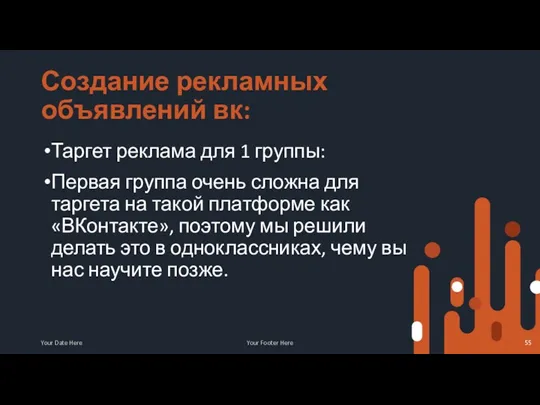 Создание рекламных объявлений вк:

•Таргет реклама для 1 группы:

•Первая группа очень сложна для таргета на такой платформе как «ВКонтакте», поэтому мы решили делать это в одноклассниках, чему вы нас научите позже.

Your Date Here

Your Footer Here

55